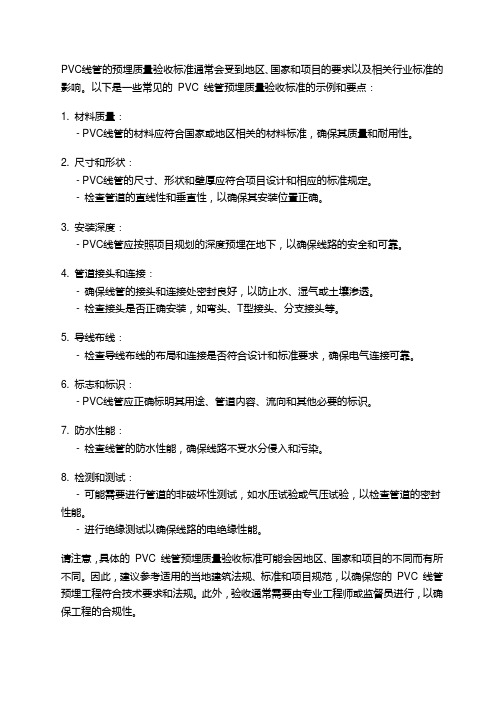 PVC线管的预埋质量验收标准通常会受到地区、国家和项目的要求以及相关行业标准的影响。以下是一些常见的 PVC 线管预埋质量验收标准的示例和要点：

1. 材料质量：
- PVC线管的材料应符合国家或地区相关的材料标准，确保其质量和耐用性。

2. 尺寸和形状：
- PVC线管的尺寸、形状和壁厚应符合项目设计和相应的标准规定。
- 检查管道的直线性和垂直性，以确保其安装位置正确。

3. 安装深度：
- PVC线管应按照项目规划的深度预埋在地下，以确保线路的安全和可靠。

4. 管道接头和连接：
- 确保线管的接头和连接处密封良好，以防止水、湿气或土壤渗透。
- 检查接头是否正确安装，如弯头、T型接头、分支接头等。

5. 导线布线：
- 检查导线布线的布局和连接是否符合设计和标准要求，确保电气连接可靠。

6. 标志和标识：
- PVC线管应正确标明其用途、管道内容、流向和其他必要的标识。

7. 防水性能：
- 检查线管的防水性能，确保线路不受水分侵入和污染。

8. 检测和测试：
- 可能需要进行管道的非破坏性测试，如水压试验或气压试验，以检查管道的密封性能。
- 进行绝缘测试以确保线路的电绝缘性能。

请注意，具体的 PVC 线管预埋质量验收标准可能会因地区、国家和项目的不同而有所不同。因此，建议参考适用的当地建筑法规、标准和项目规范，以确保您的 PVC 线管预埋工程符合技术要求和法规。此外，验收通常需要由专业工程师或监督员进行，以确保工程的合规性。